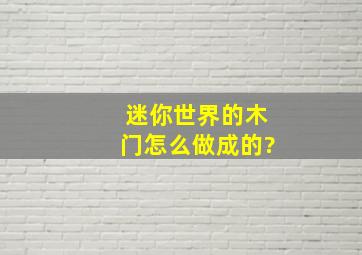 迷你世界的木门怎么做成的?